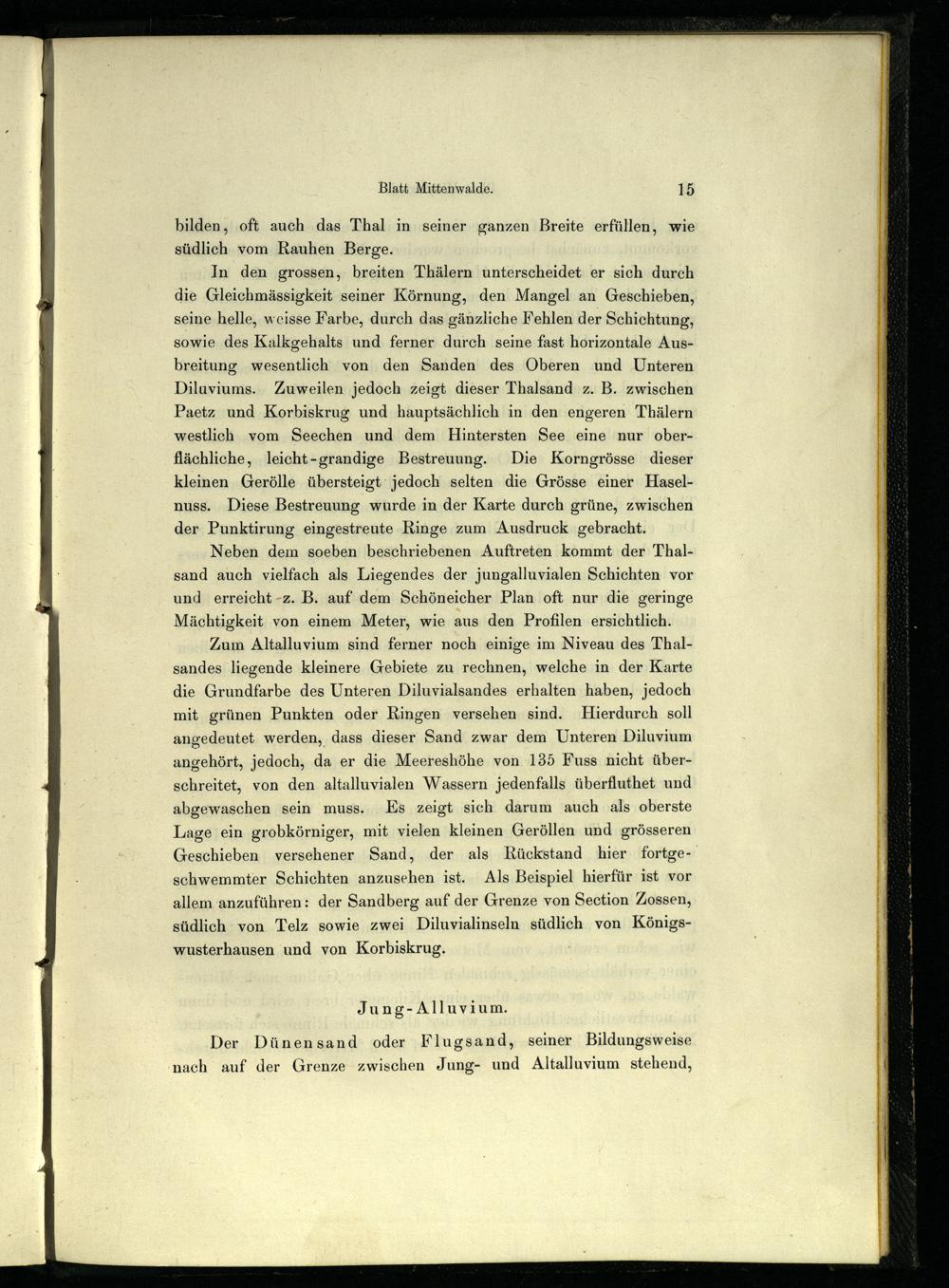 Blatt Mittenwalde. 15

bilden, oft auch das Thal in seiner ganzen Breite erfüllen, wie südlich vom Rauhen Berge.

In den grossen, breiten Thälern unterscheidet er sich durch die Gleichmässigkeit seiner Körnung, den Mangel an Geschieben, seine helle, weisse Farbe, durch das gänzliche Fehlen der Schichtung, sowie des Kalkgehalts und ferner durch seine fast horizontale Ausbreitung wesentlich von den Sanden des Oberen und Unteren Diluviums. Zuweilen jedoch zeigt dieser Thalsand z. B. zwischen Paetz und Korbiskrug und hauptsächlich in den engeren Thälern westlich vom Seechen und dem Hintersten See eine nur oberflächliche, leicht-grandige Bestreuung. Die Korngrösse dieser kleinen Gerölle übersteigt jedoch selten die Grösse einer Haselnuss. Diese Bestreuung wurde in der Karte durch grüne, zwischen der Punktirung eingestreute Ringe zum Ausdruck gebracht.

Neben dem soeben beschriebenen Auftreten kommt der Thalsand auch vielfach als Liegendes der jungalluvialen Schichten vor und erreicht z. B. auf dem Schöneicher Plan oft nur die geringe Mächtigkeit von einem Meter, wie aus den Profilen ersichtlich.

Zum Altalluvium sind ferner noch einige im Niveau des Thalsandes liegende kleinere Gebiete zu rechnen, welche in der Karte die Grundfarbe des Unteren Diluvialsandes erhalten haben, jedoch mit grünen Punkten oder Ringen versehen sind. Hierdurch soll angedeutet werden, dass dieser Sand zwar dem Unteren Diluvium angehört, jedoch, da er die Meereshöhe von 135 Fuss nicht überschreitet, von den altalluvialen Wassern jedenfalls überfluthet und abgewaschen sein muss. Es zeigt sich darum auch als oberste Lage ein grobkörniger, mit vielen kleinen Geröllen und grösseren Geschieben versehener Sand, der als Rückstand hier fortgeschwemmter Schichten anzusehen ist. Als Beispiel hierfür ist vor allem anzuführen: der Sandberg auf der Grenze von Section Zossen, südlich von Telz sowie zwei Diluvialinseln südlich von Königswusterhausen und von Korbiskrug.

Jung-Alluvium.

Der Dünensand oder Flugsand, seiner Bildungsweise nach auf der Grenze zwischen Jung- und Altalluvium stehend,